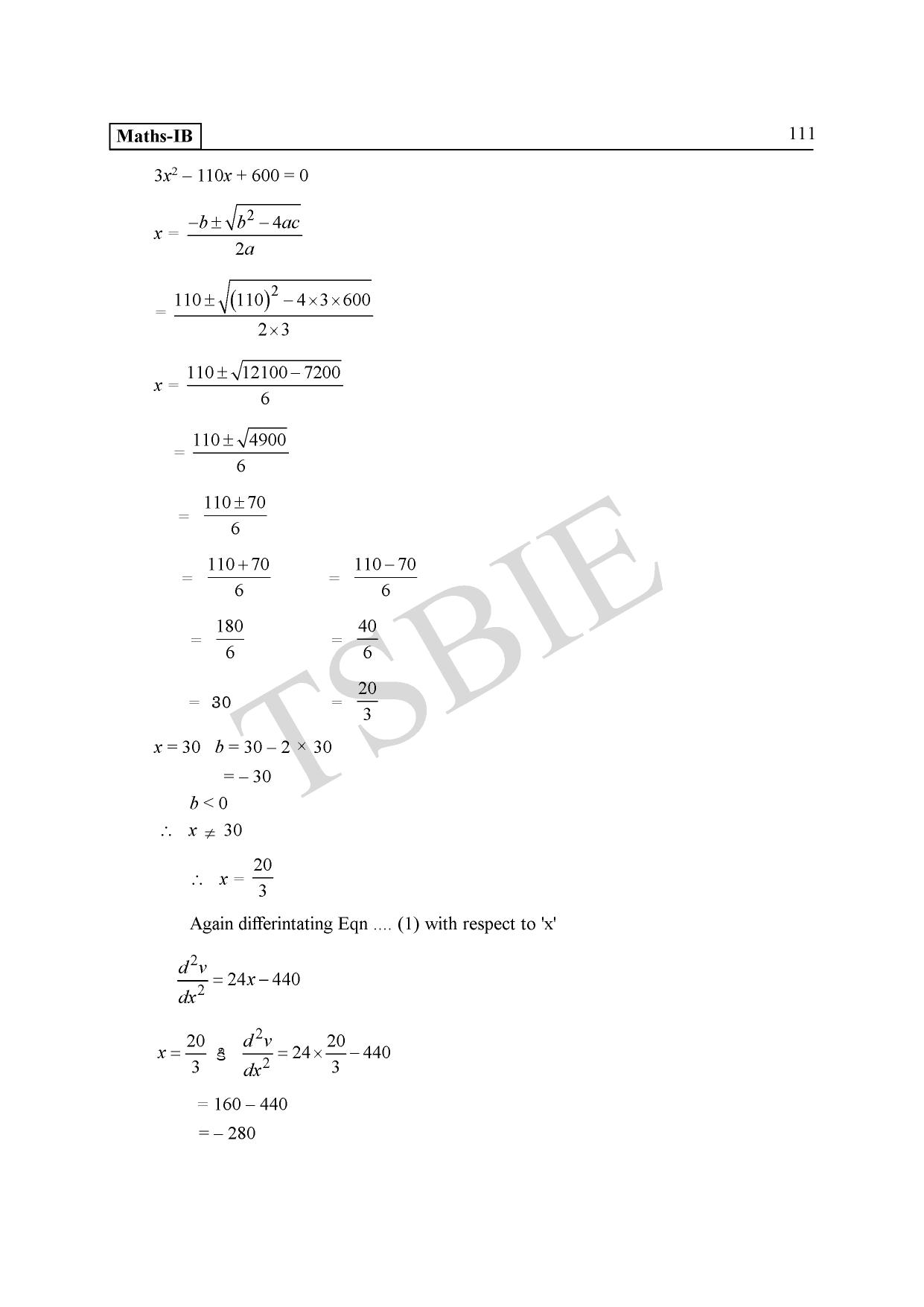 Maths-IB

111

$3x^2 - 110x + 600 = 0$

$x = \frac{-b \pm \sqrt{b^2 - 4ac}}{2a}$

$= \frac{110 \pm \sqrt{(110)^2 - 4 \times 3 \times 600}}{2 \times 3}$

$x = \frac{110 \pm \sqrt{12100 - 7200}}{6}$

$= \frac{110 \pm \sqrt{4900}}{6}$

$= \frac{110 \pm 70}{6}$

$= \frac{110 + 70}{6}$ $= \frac{110 - 70}{6}$

$= \frac{180}{6}$ $= \frac{40}{6}$

$= 30$ $= \frac{20}{3}$

$x = 30$ $b = 30 - 2 \times 30$

$= -30$

$b < 0$

$\therefore$ $x \neq 30$

$\therefore$ $x = \frac{20}{3}$

Again differintating Eqn .... (1) with respect to 'x'

$\frac{d^2v}{dx^2} = 24x - 440$

$x = \frac{20}{3}$ కి $\frac{d^2v}{dx^2} = 24 \times \frac{20}{3} - 440$

$= 160 - 440$

$= -280$

TSBIE